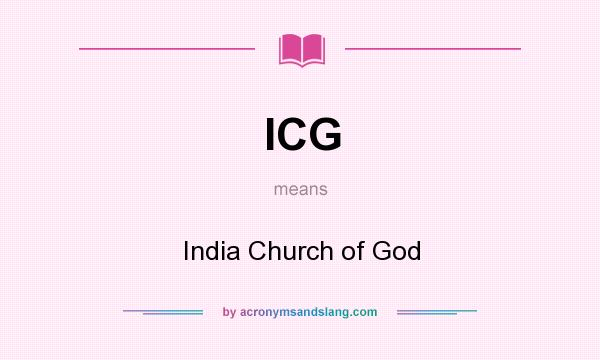 ICG

means

India Church of God

by acronymsandslang.com